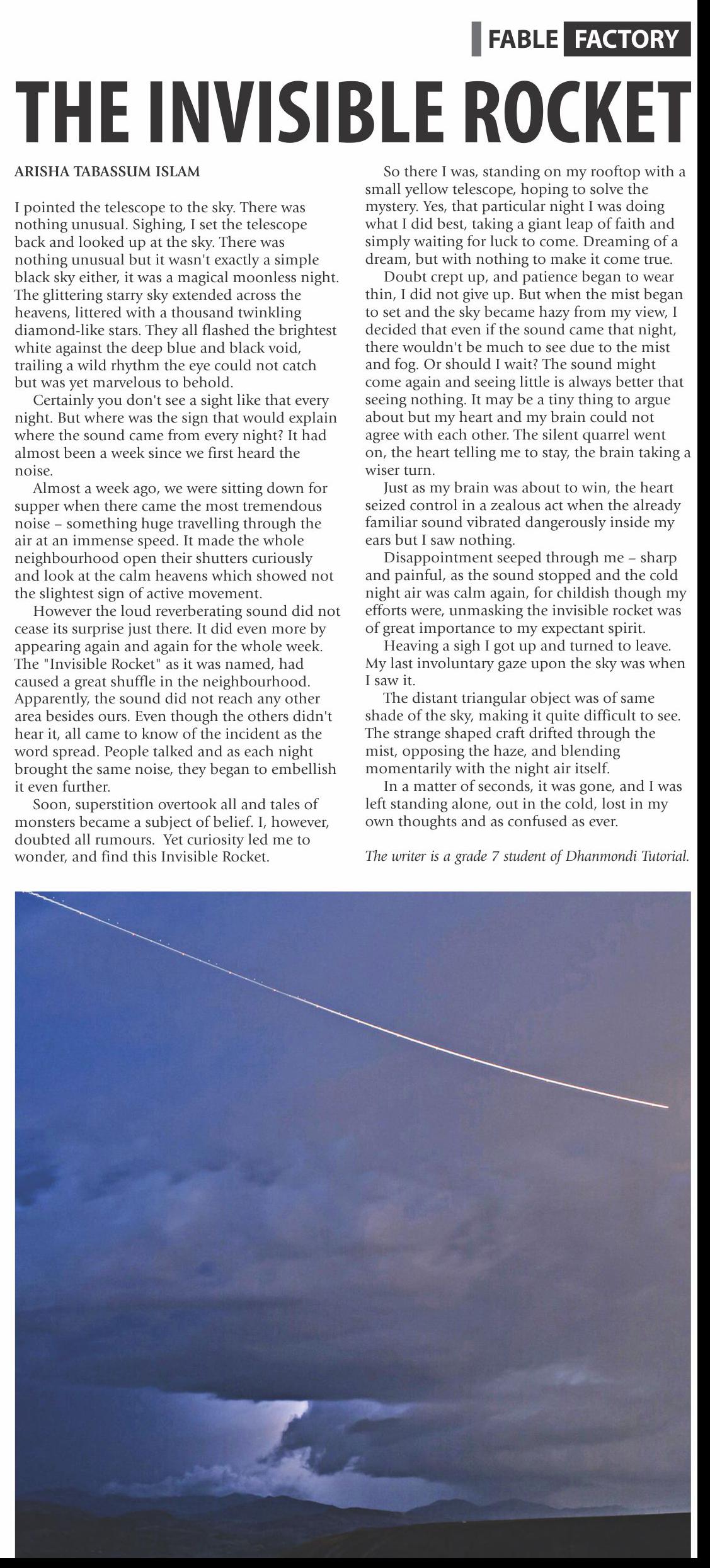 FABLE FACTORY

THE INVISIBLE ROCKET

ARISHA TABASSUM ISLAM

I pointed the telescope to the sky. There was nothing unusual. Sighing, I set the telescope back and looked up at the sky. There was nothing unusual but it wasn't exactly a simple black sky either, it was a magical moonless night. The glittering starry sky extended across the heavens, littered with a thousand twinkling diamond-like stars. They all flashed the brightest white against the deep blue and black void, trailing a wild rhythm the eye could not catch but was yet marvelous to behold.

Certainly you don't see a sight like that every night. But where was the sign that would explain where the sound came from every night? It had almost been a week since we first heard the noise.

Almost a week ago, we were sitting down for supper when there came the most tremendous noise – something huge travelling through the air at an immense speed. It made the whole neighbourhood open their shutters curiously and look at the calm heavens which showed not the slightest sign of active movement.

However the loud reverberating sound did not cease its surprise just there. It did even more by appearing again and again for the whole week. The "Invisible Rocket" as it was named, had caused a great shuffle in the neighbourhood. Apparently, the sound did not reach any other area besides ours. Even though the others didn't hear it, all came to know of the incident as the word spread. People talked and as each night brought the same noise, they began to embellish it even further.

Soon, superstition overtook all and tales of monsters became a subject of belief. I, however, doubted all rumours. Yet curiosity led me to wonder, and find this Invisible Rocket.

So there I was, standing on my rooftop with a small yellow telescope, hoping to solve the mystery. Yes, that particular night I was doing what I did best, taking a giant leap of faith and simply waiting for luck to come. Dreaming of a dream, but with nothing to make it come true.

Doubt crept up, and patience began to wear thin, I did not give up. But when the mist began to set and the sky became hazy from my view, I decided that even if the sound came that night, there wouldn't be much to see due to the mist and fog. Or should I wait? The sound might come again and seeing little is always better that seeing nothing. It may be a tiny thing to argue about but my heart and my brain could not agree with each other. The silent quarrel went on, the heart telling me to stay, the brain taking a wiser turn.

Just as my brain was about to win, the heart seized control in a zealous act when the already familiar sound vibrated dangerously inside my ears but I saw nothing.

Disappointment seeped through me – sharp and painful, as the sound stopped and the cold night air was calm again, for childish though my efforts were, unmasking the invisible rocket was of great importance to my expectant spirit.

Heaving a sigh I got up and turned to leave. My last involuntary gaze upon the sky was when I saw it.

The distant triangular object was of same shade of the sky, making it quite difficult to see. The strange shaped craft drifted through the mist, opposing the haze, and blending momentarily with the night air itself.

In a matter of seconds, it was gone, and I was left standing alone, out in the cold, lost in my own thoughts and as confused as ever.

The writer is a grade 7 student of Dhanmondi Tutorial.